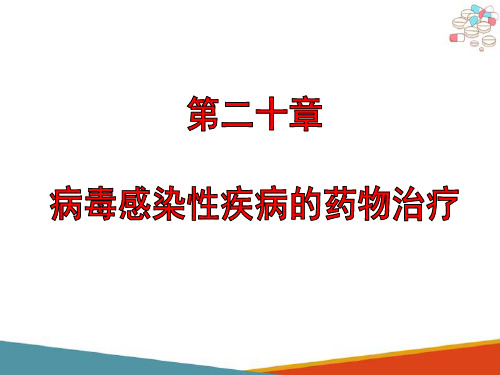 第二十章

病毒感染性疾病的药物治疗